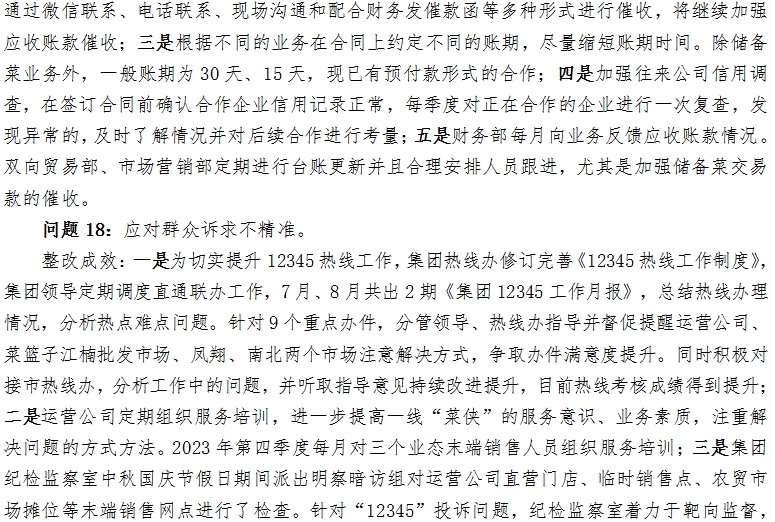 通过微信联系、电话联系、现场沟通和配合财务发催款函等多种形式进行催收，将继续加强应收账款催收；三是根据不同的业务在合同上约定不同的账期，尽量缩短账期时间。除储备菜业务外，一般账期为 30 天、15 天，现已有预付款形式的合作；四是加强往来公司信用调查，在签订合同前确认合作企业信用记录正常，每季度对正在合作的企业进行一次复查，发现异常的，及时了解情况并对后续合作进行考量；五是财务部每月向业务反馈应收账款情况。双向贸易部、市场营销部定期进行台账更新并且合理安排人员跟进，尤其是加强储备菜交易款的催收。

问题 18：应对群众诉求不精准。

整改成效：一是为切实提升 12345 热线工作，集团热线办修订完善《12345 热线工作制度》，集团领导定期调度直通联办工作，7 月、8 月共出 2 期《集团 12345 工作月报》，总结热线办理情况，分析热点难点问题。针对 9 个重点办件，分管领导、热线办指导并督促提醒运营公司、菜篮子江楠批发市场、凤翔、南北两个市场注意解决方式，争取办件满意度提升。同时积极对接市热线办，分析工作中的问题，并听取指导意见持续改进提升，目前热线考核成绩得到提升；二是运营公司定期组织服务培训，进一步提高一线“菜侠”的服务意识、业务素质，注重解决问题的方式方法。2023 年第四季度每月对三个业态末端销售人员组织服务培训；三是集团纪检监察室中秋国庆节假日期间派出明察暗访组对运营公司直营门店、临时销售点、农贸市场摊位等末端销售网点进行了检查。针对“12345”投诉问题，纪检监察室着力于靶向监督，